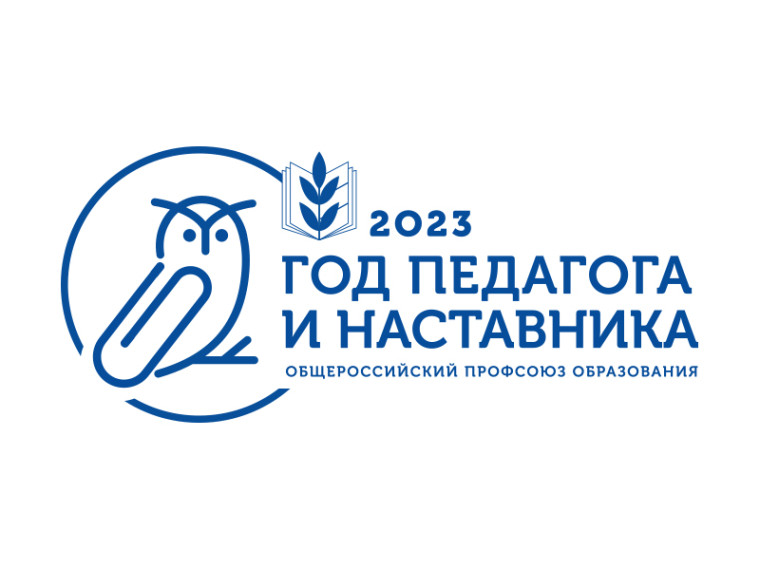 2023
ГОД ПЕДАГОГА
И НАСТАВНИКА
ОБЩЕРОССИЙСКИЙ ПРОФСОЮЗ ОБРАЗОВАНИЯ